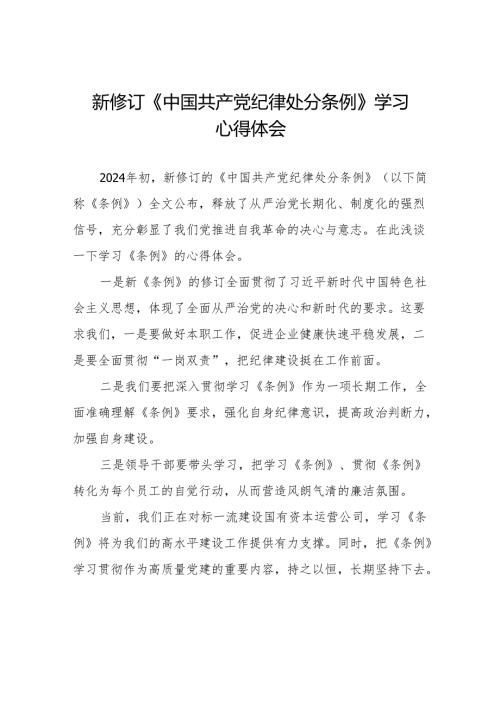 新修订《中国共产党纪律处分条例》学习心得体会

2024年初，新修订的《中国共产党纪律处分条例》（以下简称《条例》）全文公布，释放了从严治党长期化、制度化的强烈信号，充分彰显了我们党推进自我革命的决心与意志。在此浅谈一下学习《条例》的心得体会。

一是新《条例》的修订全面贯彻了习近平新时代中国特色社会主义思想，体现了全面从严治党的决心和新时代的要求。这要求我们，一是要做好本职工作，促进企业健康快速平稳发展，二是要全面贯彻“一岗双责”，把纪律建设挺在工作前面。

二是我们要把深入贯彻学习《条例》作为一项长期工作，全面准确理解《条例》要求，强化自身纪律意识，提高政治判断力，加强自身建设。

三是领导干部要带头学习，把学习《条例》、贯彻《条例》转化为每个员工的自觉行动，从而营造风朗气清的廉洁氛围。

当前，我们正在对标一流建设国有资本运营公司，学习《条例》将为我们的高水平建设工作提供有力支撑。同时，把《条例》学习贯彻作为高质量党建的重要内容，持之以恒，长期坚持下去。